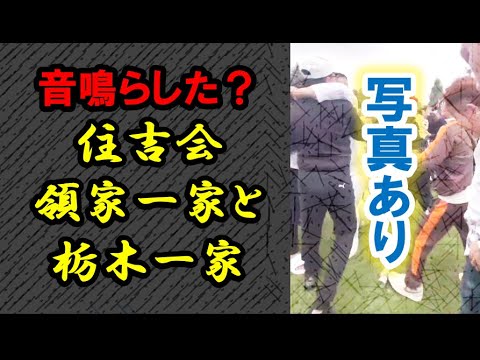 音鳴らした？
住吉会
領家一家と
栃木一家

写真あり